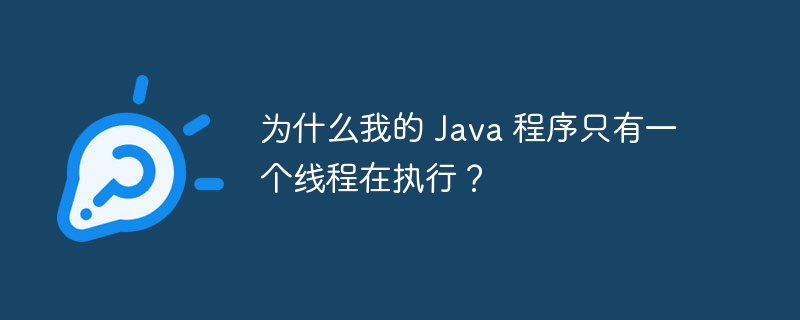 为什么我的 Java 程序只有一个线程在执行？